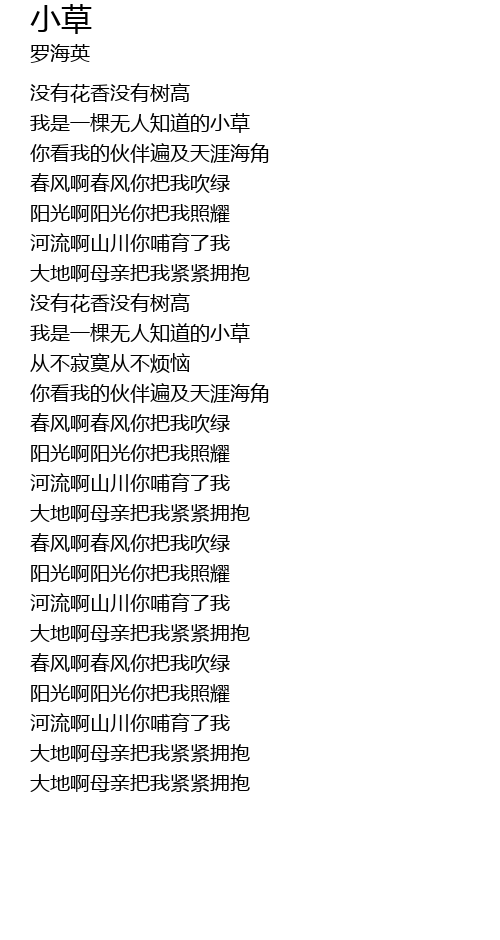 小草
罗海英

没有花香没有树高
我是一棵无人知道的小草
你看我的伙伴遍及天涯海角
春风啊春风你把我吹绿
阳光啊阳光你把我照耀
河流啊山川你哺育了我
大地啊母亲把我紧紧拥抱
没有花香没有树高
我是一棵无人知道的小草
从不寂寞从不烦恼
你看我的伙伴遍及天涯海角
春风啊春风你把我吹绿
阳光啊阳光你把我照耀
河流啊山川你哺育了我
大地啊母亲把我紧紧拥抱
春风啊春风你把我吹绿
阳光啊阳光你把我照耀
河流啊山川你哺育了我
大地啊母亲把我紧紧拥抱
春风啊春风你把我吹绿
阳光啊阳光你把我照耀
河流啊山川你哺育了我
大地啊母亲把我紧紧拥抱
大地啊母亲把我紧紧拥抱